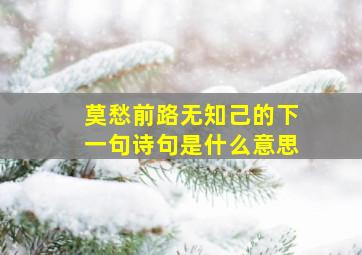 莫愁前路无知己的下一句诗句是什么意思